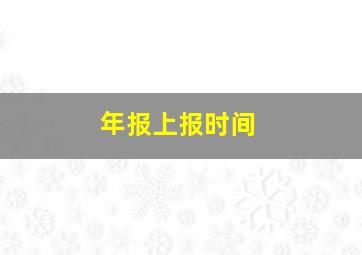 年报上报时间